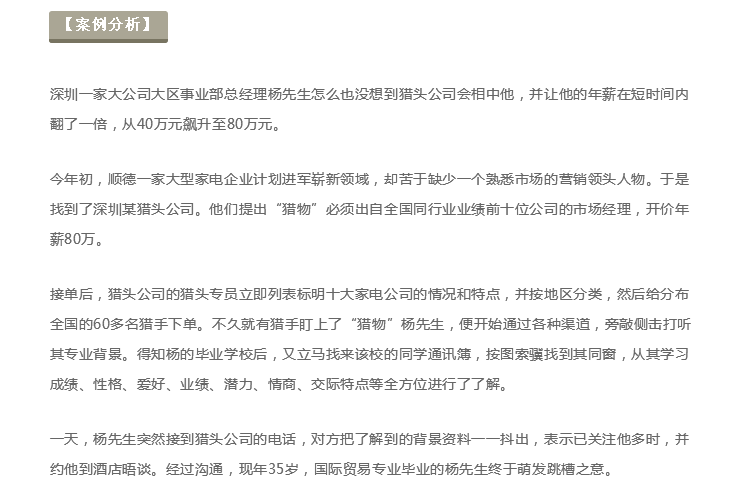 【案例分析】

深圳一家大公司大区事业部总经理杨先生怎么也没想到猎头公司会相中他，并让他的年薪在短时间内翻了一倍，从40万元飙升至80万元。

今年初，顺德一家大型家电企业计划进军崭新领域，却苦于缺少一个熟悉市场的营销领头人物。于是找到了深圳某猎头公司。他们提出“猎物”必须出自全国同行业业绩前十位公司的市场经理，开价年薪80万。

接单后，猎头公司的猎头专员立即列表标明十大家电公司的情况和特点，并按地区分类，然后给分布全国的60多名猎手下单。不久就有猎手盯上了“猎物”杨先生，便开始通过各种渠道，旁敲侧击打听其专业背景。得知杨的毕业学校后，又立马找来该校的同学通讯簿，按图索骥找到其同窗，从其学习成绩、性格、爱好、业绩、潜力、情商、交际特点等全方位进行了了解。

一天，杨先生突然接到猎头公司的电话，对方把了解到的背景资料一一抖出，表示已关注他多时，并约他到酒店晤谈。经过沟通，现年35岁，国际贸易专业毕业的杨先生终于萌发跳槽之意。